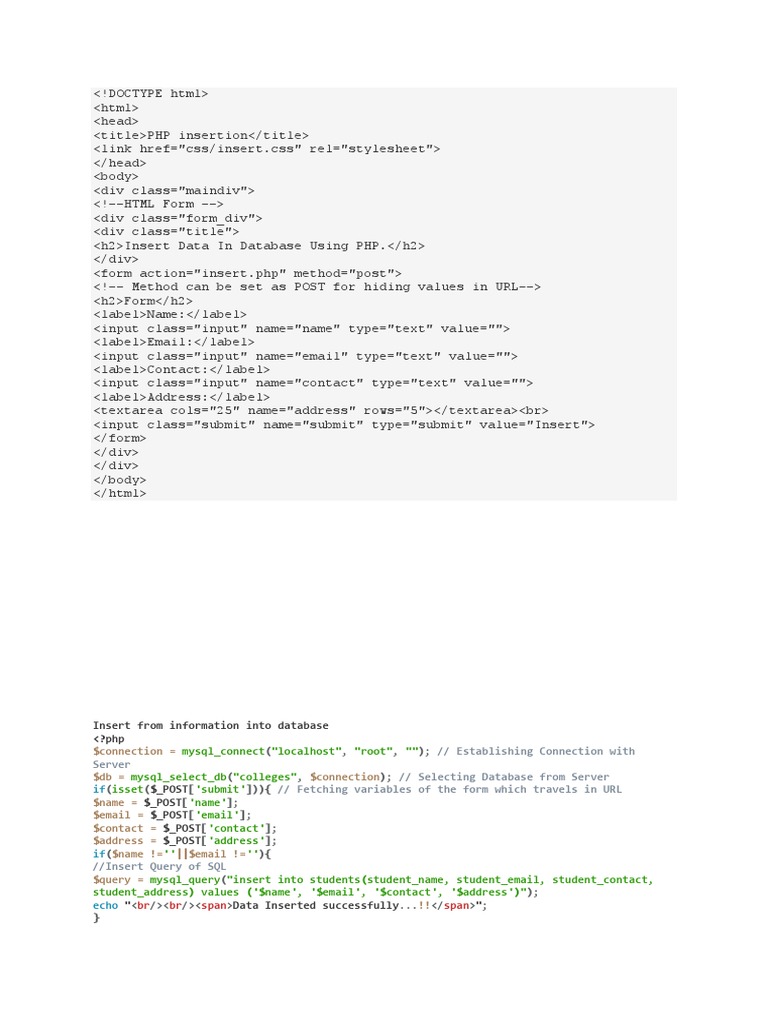 <!DOCTYPE html>
<html>
<head>
<title>PHP insertion</title>
<link href="css/insert.css" rel="stylesheet">
</head>
<body>
<div class="maindiv">
<!--HTML Form -->
<div class="form_div">
<div class="title">
<h2>Insert Data In Database Using PHP.</h2>
</div>
<form action="insert.php" method="post">
<!-- Method can be set as POST for hiding values in URL-->
<h2>Form</h2>
<label>Name:</label>
<input class="input" name="name" type="text" value="">
<label>Email:</label>
<input class="input" name="email" type="text" value="">
<label>Contact:</label>
<input class="input" name="contact" type="text" value="">
<label>Address:</label>
<textarea cols="25" name="address" rows="5"></textarea><br>
<input class="submit" name="submit" type="submit" value="Insert">
</form>
</div>
</div>
</body>
</html>

Insert from information into database
<?php
$connection = mysql_connect("localhost", "root", ""); // Establishing Connection with Server
$db = mysql_select_db("colleges", $connection); // Selecting Database from Server
if(isset($_POST['submit'])){ // Fetching variables of the form which travels in URL
$name = $_POST['name'];
$email = $_POST['email'];
$contact = $_POST['contact'];
$address = $_POST['address'];
if($name !=''||$email !=''){
//Insert Query of SQL
$query = mysql_query("insert into students(student_name, student_email, student_contact, student_address) values ('$name', '$email', '$contact', '$address')");
echo "<br/><br/><span>Data Inserted successfully...!!</span>";
}